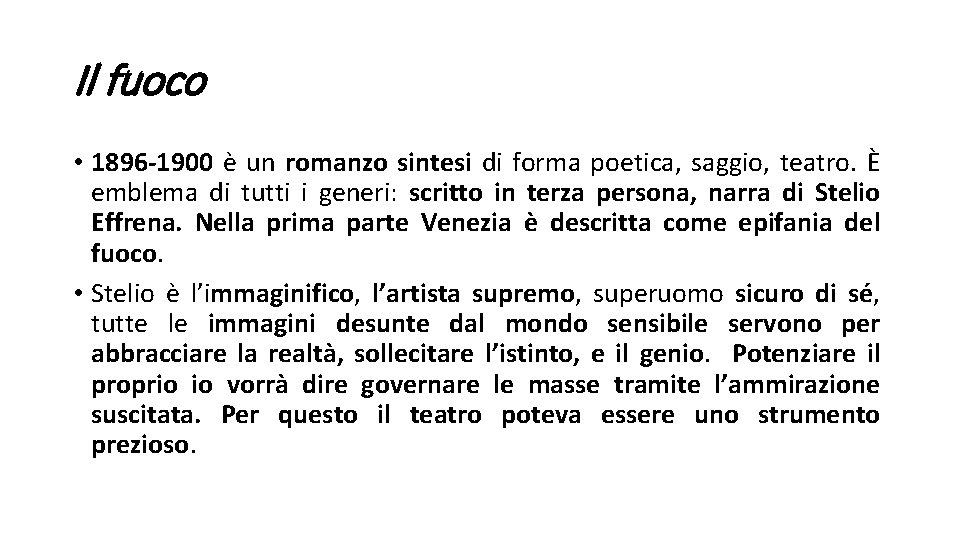 Il fuoco

• 1896-1900 è un romanzo sintesi di forma poetica, saggio, teatro. È emblema di tutti i generi: scritto in terza persona, narra di Stelio Effrena. Nella prima parte Venezia è descritta come epifania del fuoco.

• Stelio è l'immaginifico, l'artista supremo, superuomo sicuro di sé, tutte le immagini desunte dal mondo sensibile servono per abbracciare la realtà, sollecitare l'istinto, e il genio. Potenziare il proprio io vorrà dire governare le masse tramite l'ammirazione suscitata. Per questo il teatro poteva essere uno strumento prezioso.